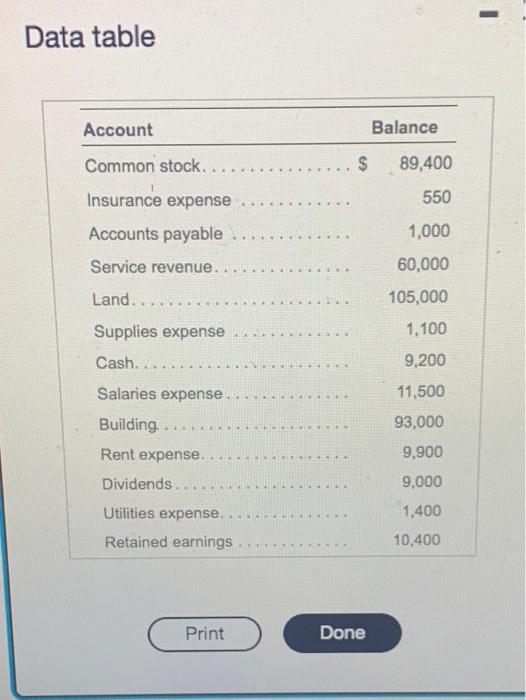 Data table

| Account | Balance |
|---|---|
| Common stock | $ 89,400 |
| Insurance expense | 550 |
| Accounts payable | 1,000 |
| Service revenue | 60,000 |
| Land | 105,000 |
| Supplies expense | 1,100 |
| Cash | 9,200 |
| Salaries expense | 11,500 |
| Building | 93,000 |
| Rent expense | 9,900 |
| Dividends | 9,000 |
| Utilities expense | 1,400 |
| Retained earnings | 10,400 |

Print

Done